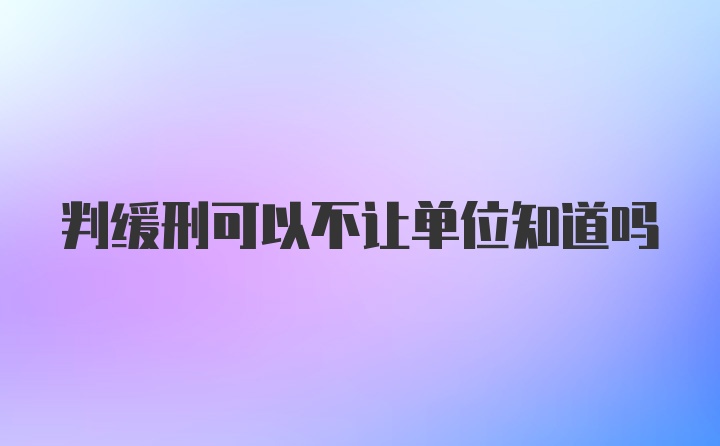 判缓刑可以不让单位知道吗